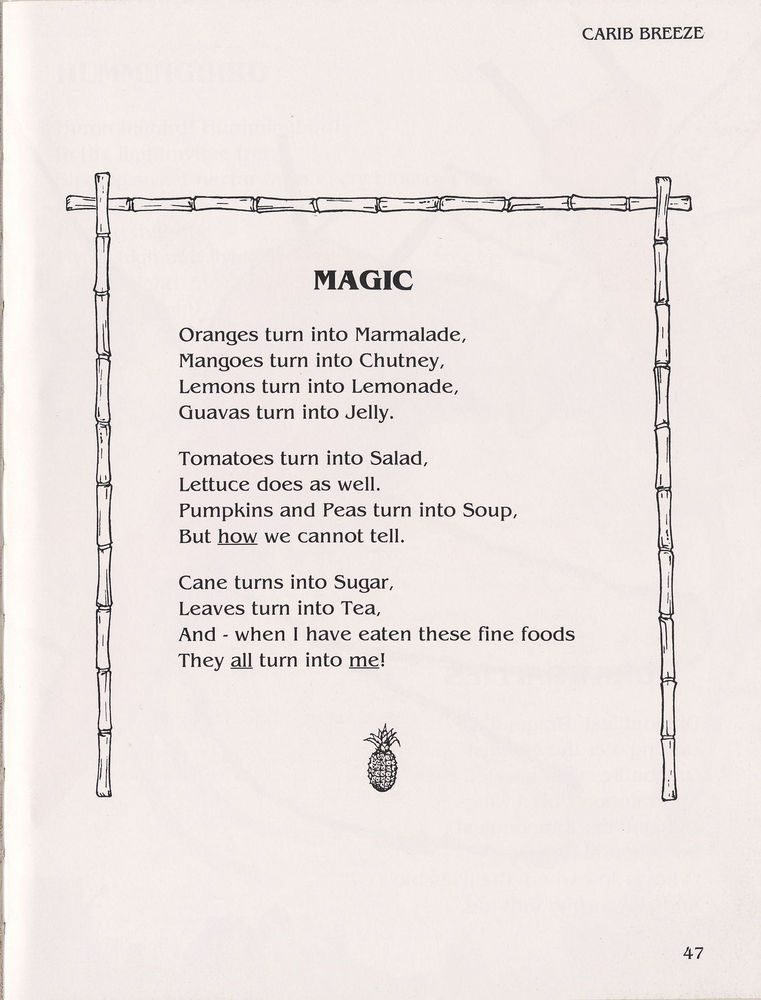 CARIB BREEZE

MAGIC

Oranges turn into Marmalade,
Mangoes turn into Chutney,
Lemons turn into Lemonade,
Guavas turn into Jelly.

Tomatoes turn into Salad,
Lettuce does as well.
Pumpkins and Peas turn into Soup,
But how we cannot tell.

Cane turns into Sugar,
Leaves turn into Tea,
And - when I have eaten these fine foods
They all turn into me!

47